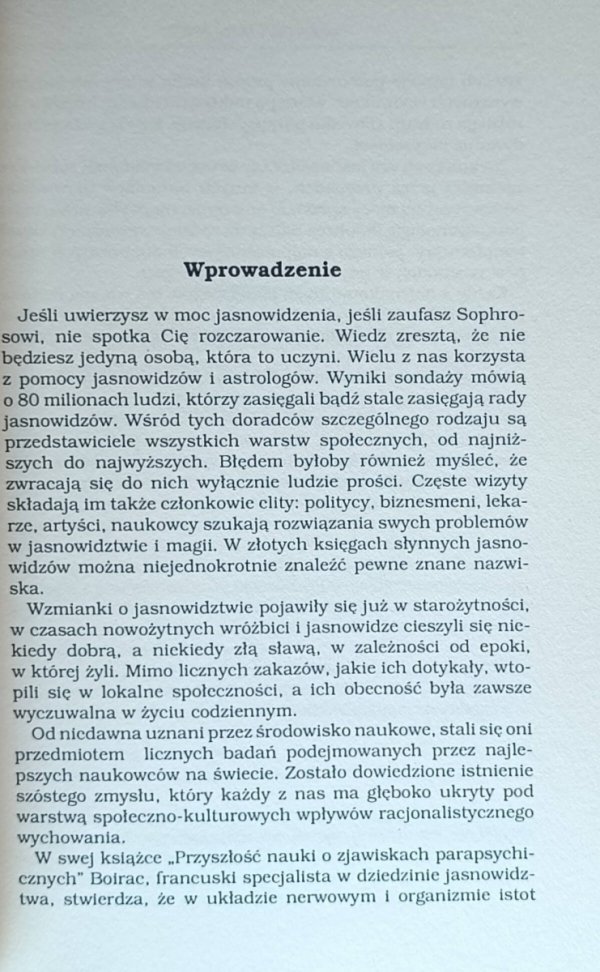 Wprowadzenie

Jeśli uwierzysz w moc jasnowidzenia, jeśli zaufasz Sophrosowi, nie spotka Cię rozczarowanie. Wiedz zresztą, że nie będziesz jedyną osobą, która to uczyni. Wielu z nas korzysta z pomocy jasnowidzów i astrologów. Wyniki sondaży mówią o 80 milionach ludzi, którzy zasięgali bądź stale zasięgają rady jasnowidzów. Wśród tych doradców szczególnego rodzaju są przedstawiciele wszystkich warstw społecznych, od najniższych do najwyższych. Błędem byłoby również myśleć, że zwracają się do nich wyłącznie ludzie prości. Częste wizyty składają im także członkowie elity: politycy, biznesmeni, lekarze, artyści, naukowcy szukają rozwiązania swych problemów w jasnowidztwie i magii. W złotych księgach słynnych jasnowidzów można niejednokrotnie znaleźć pewne znane nazwiska.

Wzmianki o jasnowidztwie pojawiły się już w starożytności, w czasach nowożytnych wróżbici i jasnowidze cieszyli się niekiedy dobrą, a niekiedy złą sławą, w zależności od epoki, w której żyli. Mimo licznych zakazów, jakie ich dotykały, wtopili się w lokalne społeczności, a ich obecność była zawsze wyczuwalna w życiu codziennym.

Od niedawna uznani przez środowisko naukowe, stali się oni przedmiotem licznych badań podejmowanych przez najlepszych naukowców na świecie. Zostało dowiedzione istnienie szóstego zmysłu, który każdy z nas ma głęboko ukryty pod warstwą społeczno-kulturowych wpływów racjonalistycznego wychowania.

W swej książce „Przyszłość nauki o zjawiskach parapsychicznych" Boirac, francuski specjalista w dziedzinie jasnowidztwa, stwierdza, że w układzie nerwowym i organizmie istot